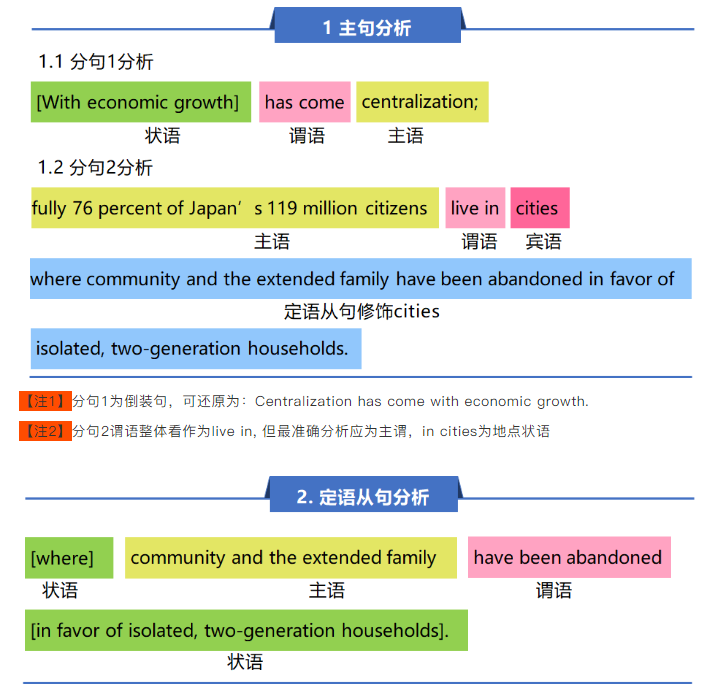 1 主句分析

1.1 分句1分析

[With economic growth] has come centralization;

状语 谓语 主语

1.2 分句2分析

fully 76 percent of Japan’s 119 million citizens live in cities

主语 谓语 宾语

where community and the extended family have been abandoned in favor of

定语从句修饰cities

isolated, two-generation households.

【注1】分句1为倒装句，可还原为：Centralization has come with economic growth.

【注2】分句2谓语整体看作为live in, 但最准确分析应为主谓，in cities为地点状语

2. 定语从句分析

[where] community and the extended family have been abandoned

状语 主语 谓语

[in favor of isolated, two-generation households].

状语